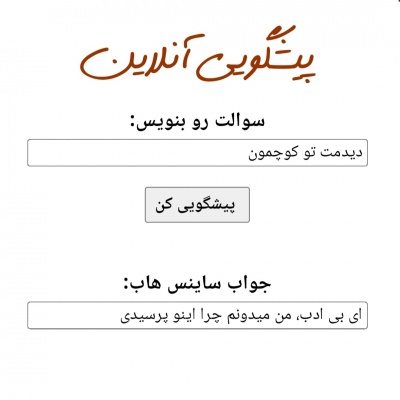 پیشگویی آنلاین

سوالت رو بنویس:

دیدمت تو کوچمون

پیشگویی کن

جواب ساینس هاب:

ای بی ادب، من میدونم چرا اینو پرسیدی